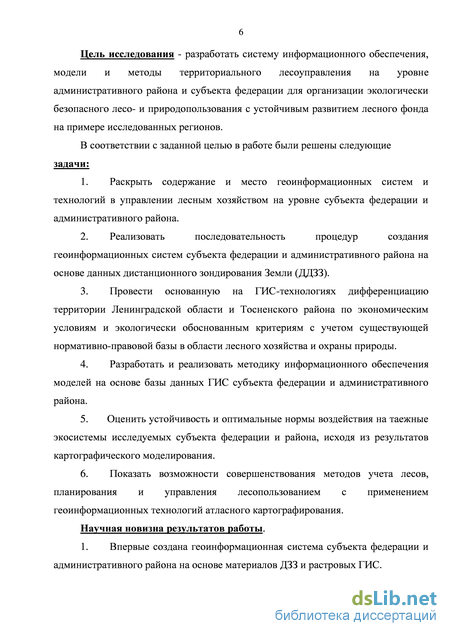 6

Цель исследования - разработать систему информационного обеспечения, модели и методы территориального лесоуправления на уровне административного района и субъекта федерации для организации экологически безопасного лесо- и природопользования с устойчивым развитием лесного фонда на примере исследованных регионов.

В соответствии с заданной целью в работе были решены следующие задачи:

1. Раскрыть содержание и место геоинформационных систем и технологий в управлении лесным хозяйством на уровне субъекта федерации и административного района.

2. Реализовать последовательность процедур создания геоинформационных систем субъекта федерации и административного района на основе данных дистанционного зондирования Земли (ДДЗЗ).

3. Провести основанную на ГИС-технологиях дифференциацию территории Ленинградской области и Тосненского района по экономическим условиям и экологически обоснованным критериям с учетом существующей нормативно-правовой базы в области лесного хозяйства и охраны природы.

4. Разработать и реализовать методику информационного обеспечения моделей на основе базы данных ГИС субъекта федерации и административного района.

5. Оценить устойчивость и оптимальные нормы воздействия на таежные экосистемы исследуемых субъекта федерации и района, исходя из результатов картографического моделирования.

6. Показать возможности совершенствования методов учета лесов, планирования и управления лесопользованием с применением геоинформационных технологий атласного картографирования.

Научная новизна результатов работы.

1. Впервые создана геоинформационная система субъекта федерации и административного района на основе материалов ДЗЗ и растровых ГИС.

dsLib.net
библиотека диссертаций